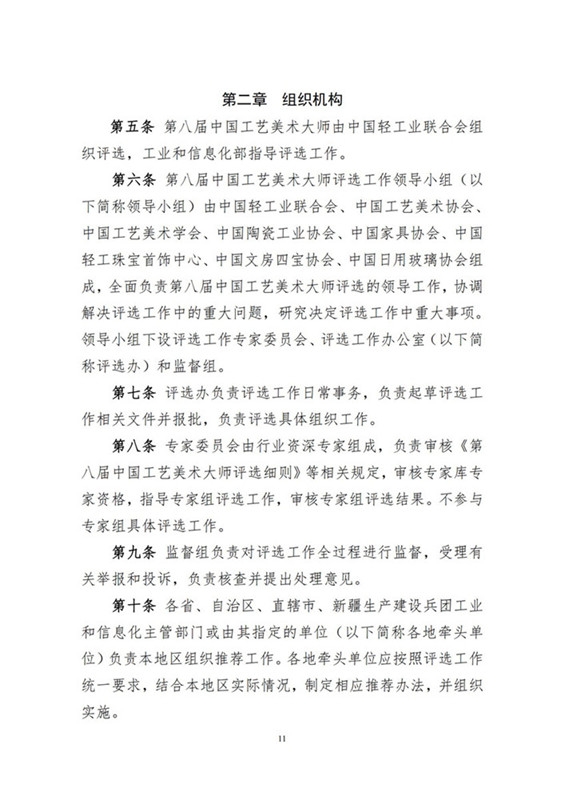 第二章　组织机构

第五条　第八届中国工艺美术大师由中国轻工业联合会组织评选，工业和信息化部指导评选工作。

第六条　第八届中国工艺美术大师评选工作领导小组（以下简称领导小组）由中国轻工业联合会、中国工艺美术协会、中国工艺美术学会、中国陶瓷工业协会、中国家具协会、中国轻工珠宝首饰中心、中国文房四宝协会、中国日用玻璃协会组成，全面负责第八届中国工艺美术大师评选的领导工作，协调解决评选工作中的重大问题，研究决定评选工作中重大事项。领导小组下设评选工作专家委员会、评选工作办公室（以下简称评选办）和监督组。

第七条　评选办负责评选工作日常事务，负责起草评选工作相关文件并报批，负责评选具体组织工作。

第八条　专家委员会由行业资深专家组成，负责审核《第八届中国工艺美术大师评选细则》等相关规定，审核专家库专家资格，指导专家组评选工作，审核专家组评选结果。不参与专家组具体评选工作。

第九条　监督组负责对评选工作全过程进行监督，受理有关举报和投诉，负责核查并提出处理意见。

第十条　各省、自治区、直辖市、新疆生产建设兵团工业和信息化主管部门或由其指定的单位（以下简称各地牵头单位）负责本地区组织推荐工作。各地牵头单位应按照评选工作统一要求，结合本地区实际情况，制定相应推荐办法，并组织实施。

11